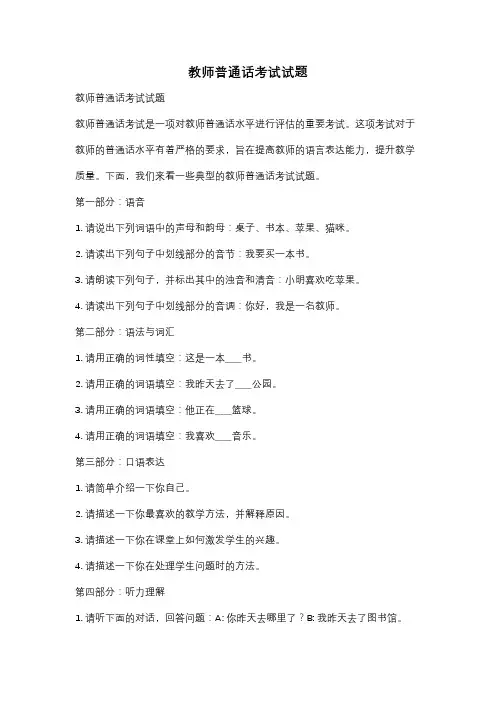 教师普通话考试试题

教师普通话考试试题

教师普通话考试是一项对教师普通话水平进行评估的重要考试。这项考试对于教师的普通话水平有着严格的要求，旨在提高教师的语言表达能力，提升教学质量。下面，我们来看一些典型的教师普通话考试试题。

第一部分：语音

1. 请说出下列词语中的声母和韵母：桌子、书本、苹果、猫咪。

2. 请读出下列句子中划线部分的音节：我要买一本书。

3. 请朗读下列句子，并标出其中的浊音和清音：小明喜欢吃苹果。

4. 请读出下列句子中划线部分的音调：你好，我是一名教师。

第二部分：语法与词汇

1. 请用正确的词性填空：这是一本___书。

2. 请用正确的词语填空：我昨天去了___公园。

3. 请用正确的词语填空：他正在___篮球。

4. 请用正确的词语填空：我喜欢___音乐。

第三部分：口语表达

1. 请简单介绍一下你自己。

2. 请描述一下你最喜欢的教学方法，并解释原因。

3. 请描述一下你在课堂上如何激发学生的兴趣。

4. 请描述一下你在处理学生问题时的方法。

第四部分：听力理解

1. 请听下面的对话，回答问题：A: 你昨天去哪里了？B: 我昨天去了图书馆。